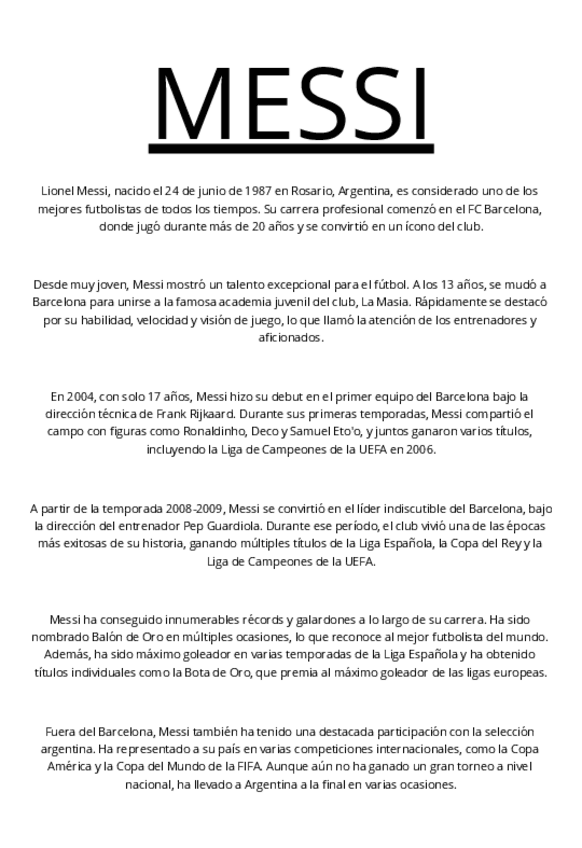 MESSI

Lionel Messi, nacido el 24 de junio de 1987 en Rosario, Argentina, es considerado uno de los mejores futbolistas de todos los tiempos. Su carrera profesional comenzó en el FC Barcelona, donde jugó durante más de 20 años y se convirtió en un ícono del club.

Desde muy joven, Messi mostró un talento excepcional para el fútbol. A los 13 años, se mudó a Barcelona para unirse a la famosa academia juvenil del club, La Masia. Rápidamente se destacó por su habilidad, velocidad y visión de juego, lo que llamó la atención de los entrenadores y aficionados.

En 2004, con solo 17 años, Messi hizo su debut en el primer equipo del Barcelona bajo la dirección técnica de Frank Rijkaard. Durante sus primeras temporadas, Messi compartió el campo con figuras como Ronaldinho, Deco y Samuel Eto'o, y juntos ganaron varios títulos, incluyendo la Liga de Campeones de la UEFA en 2006.

A partir de la temporada 2008-2009, Messi se convirtió en el líder indiscutible del Barcelona, bajo la dirección del entrenador Pep Guardiola. Durante ese período, el club vivió una de las épocas más exitosas de su historia, ganando múltiples títulos de la Liga Española, la Copa del Rey y la Liga de Campeones de la UEFA.

Messi ha conseguido innumerables récords y galardones a lo largo de su carrera. Ha sido nombrado Balón de Oro en múltiples ocasiones, lo que reconoce al mejor futbolista del mundo. Además, ha sido máximo goleador en varias temporadas de la Liga Española y ha obtenido títulos individuales como la Bota de Oro, que premia al máximo goleador de las ligas europeas.

Fuera del Barcelona, Messi también ha tenido una destacada participación con la selección argentina. Ha representado a su país en varias competiciones internacionales, como la Copa América y la Copa del Mundo de la FIFA. Aunque aún no ha ganado un gran torneo a nivel nacional, ha llevado a Argentina a la final en varias ocasiones.